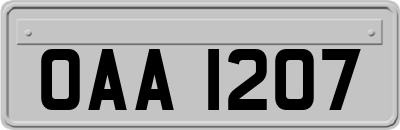 OAA 1207